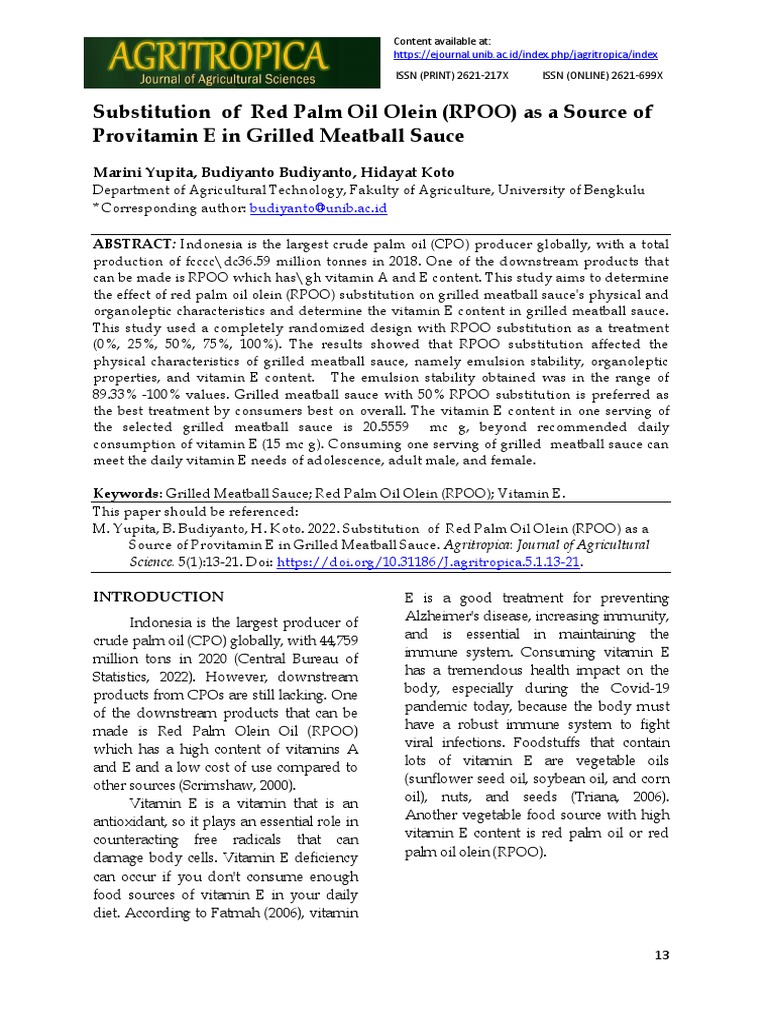 AGRITROPICA
Journal of Agricultural Sciences

Content available at:
https://ejournal.unib.ac.id/index.php/jagritropica/index
ISSN (PRINT) 2621-217X ISSN (ONLINE) 2621-699X

Substitution of Red Palm Oil Olein (RPOO) as a Source of Provitamin E in Grilled Meatball Sauce

Marini Yupita, Budiyanto Budiyanto, Hidayat Koto
Department of Agricultural Technology, Fakulty of Agriculture, University of Bengkulu
*Corresponding author: budiyanto@unib.ac.id

ABSTRACT: Indonesia is the largest crude palm oil (CPO) producer globally, with a total production of fcccc\dc36.59 million tonnes in 2018. One of the downstream products that can be made is RPOO which has\gh vitamin A and E content. This study aims to determine the effect of red palm oil olein (RPOO) substitution on grilled meatball sauce's physical and organoleptic characteristics and determine the vitamin E content in grilled meatball sauce. This study used a completely randomized design with RPOO substitution as a treatment (0%, 25%, 50%, 75%, 100%). The results showed that RPOO substitution affected the physical characteristics of grilled meatball sauce, namely emulsion stability, organoleptic properties, and vitamin E content. The emulsion stability obtained was in the range of 89.33% -100% values. Grilled meatball sauce with 50% RPOO substitution is preferred as the best treatment by consumers best on overall. The vitamin E content in one serving of the selected grilled meatball sauce is 20.5559 mc g, beyond recommended daily consumption of vitamin E (15 mc g). Consuming one serving of grilled meatball sauce can meet the daily vitamin E needs of adolescence, adult male, and female.

Keywords: Grilled Meatball Sauce; Red Palm Oil Olein (RPOO); Vitamin E.
This paper should be referenced:
M. Yupita, B. Budiyanto, H. Koto. 2022. Substitution of Red Palm Oil Olein (RPOO) as a Source of Provitamin E in Grilled Meatball Sauce. Agritropica: Journal of Agricultural Science. 5(1):13-21. Doi: https://doi.org/10.31186/J.agritropica.5.1.13-21.

INTRODUCTION

Indonesia is the largest producer of crude palm oil (CPO) globally, with 44,759 million tons in 2020 (Central Bureau of Statistics, 2022). However, downstream products from CPOs are still lacking. One of the downstream products that can be made is Red Palm Olein Oil (RPOO) which has a high content of vitamins A and E and a low cost of use compared to other sources (Scrimshaw, 2000).

Vitamin E is a vitamin that is an antioxidant, so it plays an essential role in counteracting free radicals that can damage body cells. Vitamin E deficiency can occur if you don't consume enough food sources of vitamin E in your daily diet. According to Fatmah (2006), vitamin E is a good treatment for preventing Alzheimer's disease, increasing immunity, and is essential in maintaining the immune system. Consuming vitamin E has a tremendous health impact on the body, especially during the Covid-19 pandemic today, because the body must have a robust immune system to fight viral infections. Foodstuffs that contain lots of vitamin E are vegetable oils (sunflower seed oil, soybean oil, and corn oil), nuts, and seeds (Triana, 2006). Another vegetable food source with high vitamin E content is red palm oil or red palm oil olein (RPOO).

13